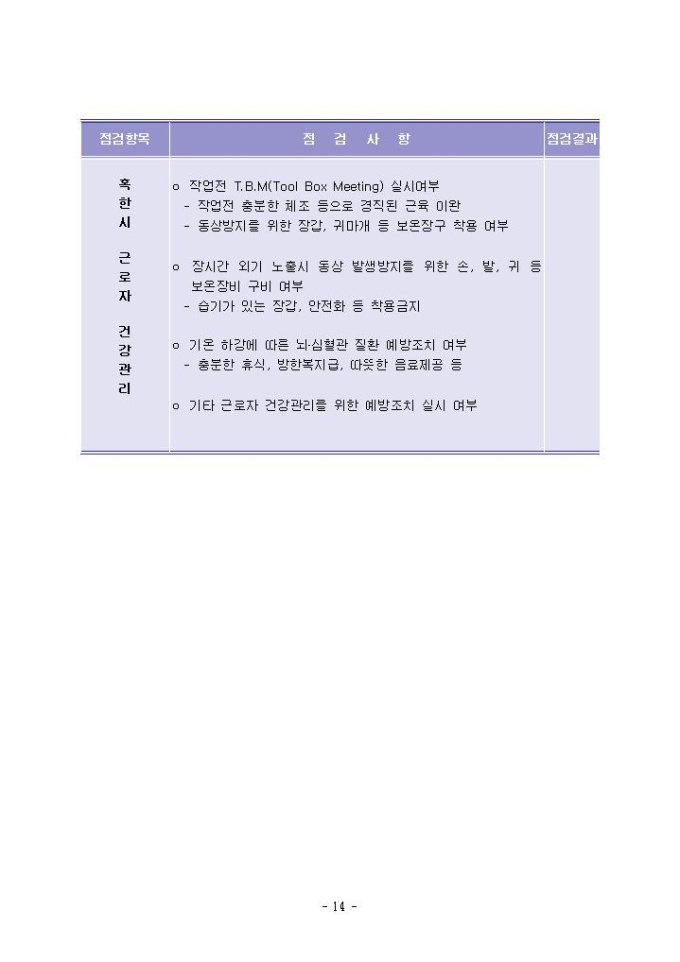 | 점검항목 | 점 검 사 항 | 점검결과 |
|---|---|---|
| 혹한시 근로자 건강관리 | o 작업전 T.B.M(Tool Box Meeting) 실시여부 - 작업전 충분한 체조 등으로 경직된 근육 이완 - 동상방지를 위한 장갑, 귀마개 등 보온장구 착용 여부 o 장시간 외기 노출시 동상 발생방지를 위한 손, 발, 귀 등 보온장비 구비 여부 - 습기가 있는 장갑, 안전화 등 착용금지 o 기온 하강에 따른 뇌·심혈관 질환 예방조치 여부 - 충분한 휴식, 방한복지급, 따뜻한 음료제공 등 o 기타 근로자 건강관리를 위한 예방조치 실시 여부 | |

- 14 -